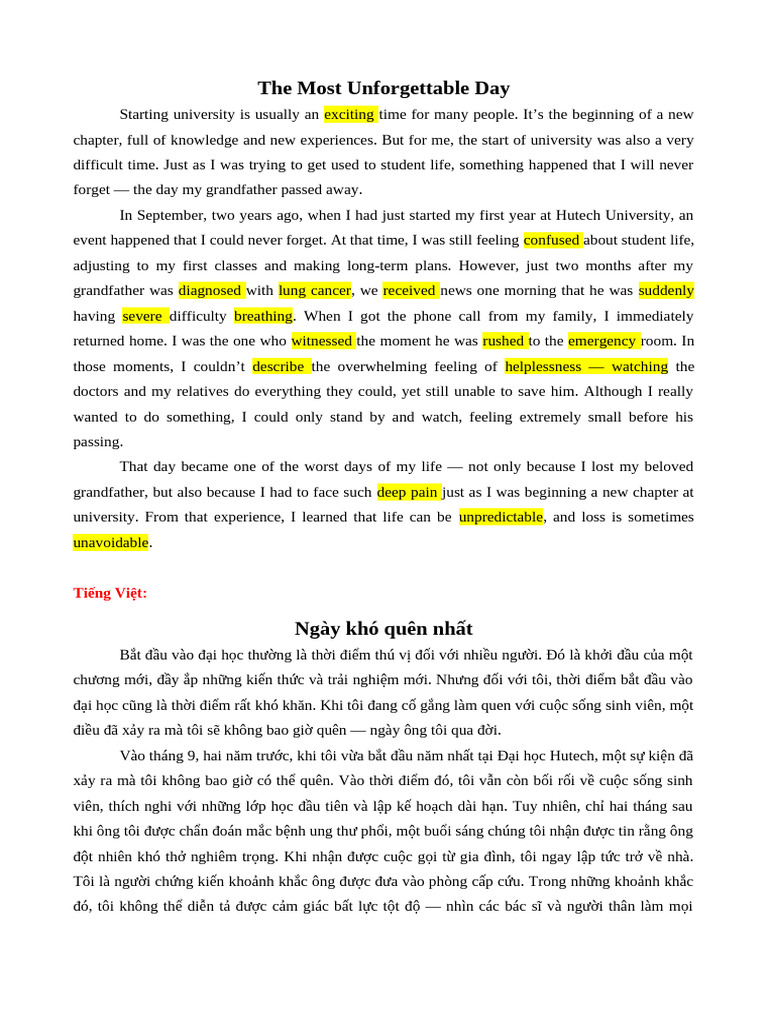 The Most Unforgettable Day

Starting university is usually an exciting time for many people. It's the beginning of a new chapter, full of knowledge and new experiences. But for me, the start of university was also a very difficult time. Just as I was trying to get used to student life, something happened that I will never forget — the day my grandfather passed away.

In September, two years ago, when I had just started my first year at Hutech University, an event happened that I could never forget. At that time, I was still feeling confused about student life, adjusting to my first classes and making long-term plans. However, just two months after my grandfather was diagnosed with lung cancer, we received news one morning that he was suddenly having severe difficulty breathing. When I got the phone call from my family, I immediately returned home. I was the one who witnessed the moment he was rushed to the emergency room. In those moments, I couldn't describe the overwhelming feeling of helplessness — watching the doctors and my relatives do everything they could, yet still unable to save him. Although I really wanted to do something, I could only stand by and watch, feeling extremely small before his passing.

That day became one of the worst days of my life — not only because I lost my beloved grandfather, but also because I had to face such deep pain just as I was beginning a new chapter at university. From that experience, I learned that life can be unpredictable, and loss is sometimes unavoidable.

Tiếng Việt:

Ngày khó quên nhất

Bắt đầu vào đại học thường là thời điểm thú vị đối với nhiều người. Đó là khởi đầu của một chương mới, đầy ắp những kiến thức và trải nghiệm mới. Nhưng đối với tôi, thời điểm bắt đầu vào đại học cũng là thời điểm rất khó khăn. Khi tôi đang cố gắng làm quen với cuộc sống sinh viên, một điều đã xảy ra mà tôi sẽ không bao giờ quên — ngày ông tôi qua đời.

Vào tháng 9, hai năm trước, khi tôi vừa bắt đầu năm nhất tại Đại học Hutech, một sự kiện đã xảy ra mà tôi không bao giờ có thể quên. Vào thời điểm đó, tôi vẫn còn bối rối về cuộc sống sinh viên, thích nghi với những lớp học đầu tiên và lập kế hoạch dài hạn. Tuy nhiên, chỉ hai tháng sau khi ông tôi được chẩn đoán mắc bệnh ung thư phổi, một buổi sáng chúng tôi nhận được tin rằng ông đột nhiên khó thở nghiêm trọng. Khi nhận được cuộc gọi từ gia đình, tôi ngay lập tức trở về nhà. Tôi là người chứng kiến khoảnh khắc ông được đưa vào phòng cấp cứu. Trong những khoảnh khắc đó, tôi không thể diễn tả được cảm giác bất lực tột độ — nhìn các bác sĩ và người thân làm mọi